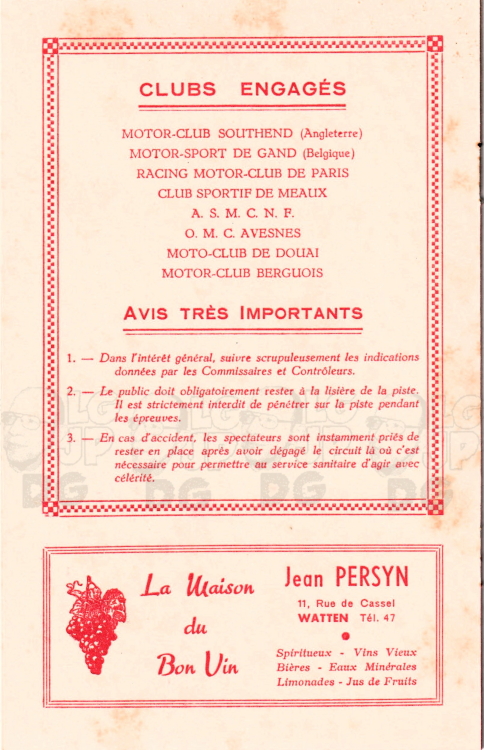 CLUBS ENGAGÉS

MOTOR-CLUB SOUTHEND (Angleterre)
MOTOR-SPORT DE GAND (Belgique)
RACING MOTOR-CLUB DE PARIS
CLUB SPORTIF DE MEAUX
A. S. M. C. N. F.
O. M. C. AVESNES
MOTO-CLUB DE DOUAI
MOTOR-CLUB BERGUOIS

AVIS TRÈS IMPORTANTS

1. — Dans l'intérêt général, suivre scrupuleusement les indications données par les Commissaires et Contrôleurs.

2. — Le public doit obligatoirement rester à la lisière de la piste. Il est strictement interdit de pénétrer sur la piste pendant les épreuves.

3. — En cas d'accident, les spectateurs sont instamment priés de rester en place après avoir dégagé le circuit là où c'est nécessaire pour permettre au service sanitaire d'agir avec célérité.

La Maison du Bon Vin

Jean PERSYN
11, Rue de Cassel
WATTEN Tél. 47

Spiritueux - Vins Vieux
Bières - Eaux Minérales
Limonades - Jus de Fruits